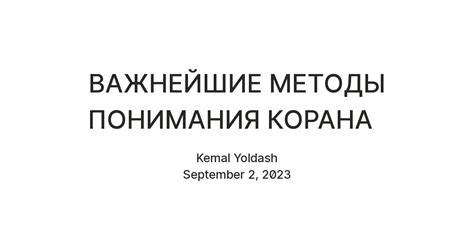 ВАЖНЕЙШИЕ МЕТОДЫ ПОНИМАНИЯ КОРАНА

Kemal Yoldash
September 2, 2023